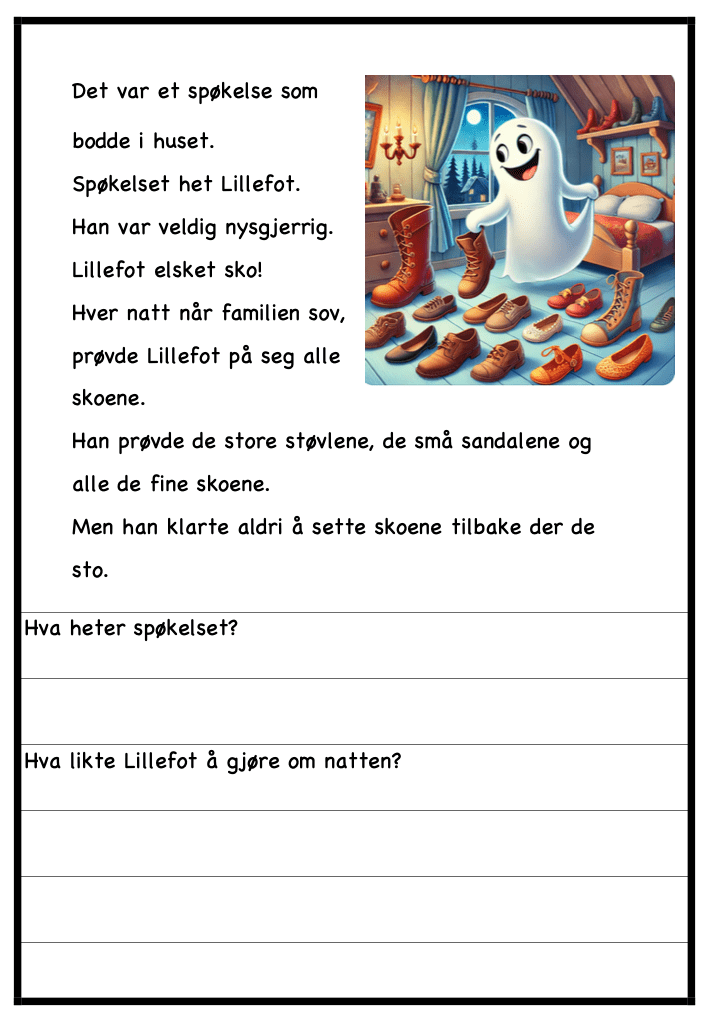 Det var et spøkelse som

bodde i huset.

Spøkelset het Lillefot.

Han var veldig nysgjerrig.

Lillefot elsket sko!

Hver natt når familien sov,

prøvde Lillefot på seg alle

skoene.

Han prøvde de store støvlene, de små sandalene og

alle de fine skoene.

Men han klarte aldri å sette skoene tilbake der de

sto.

Hva heter spøkelset?

Hva likte Lillefot å gjøre om natten?